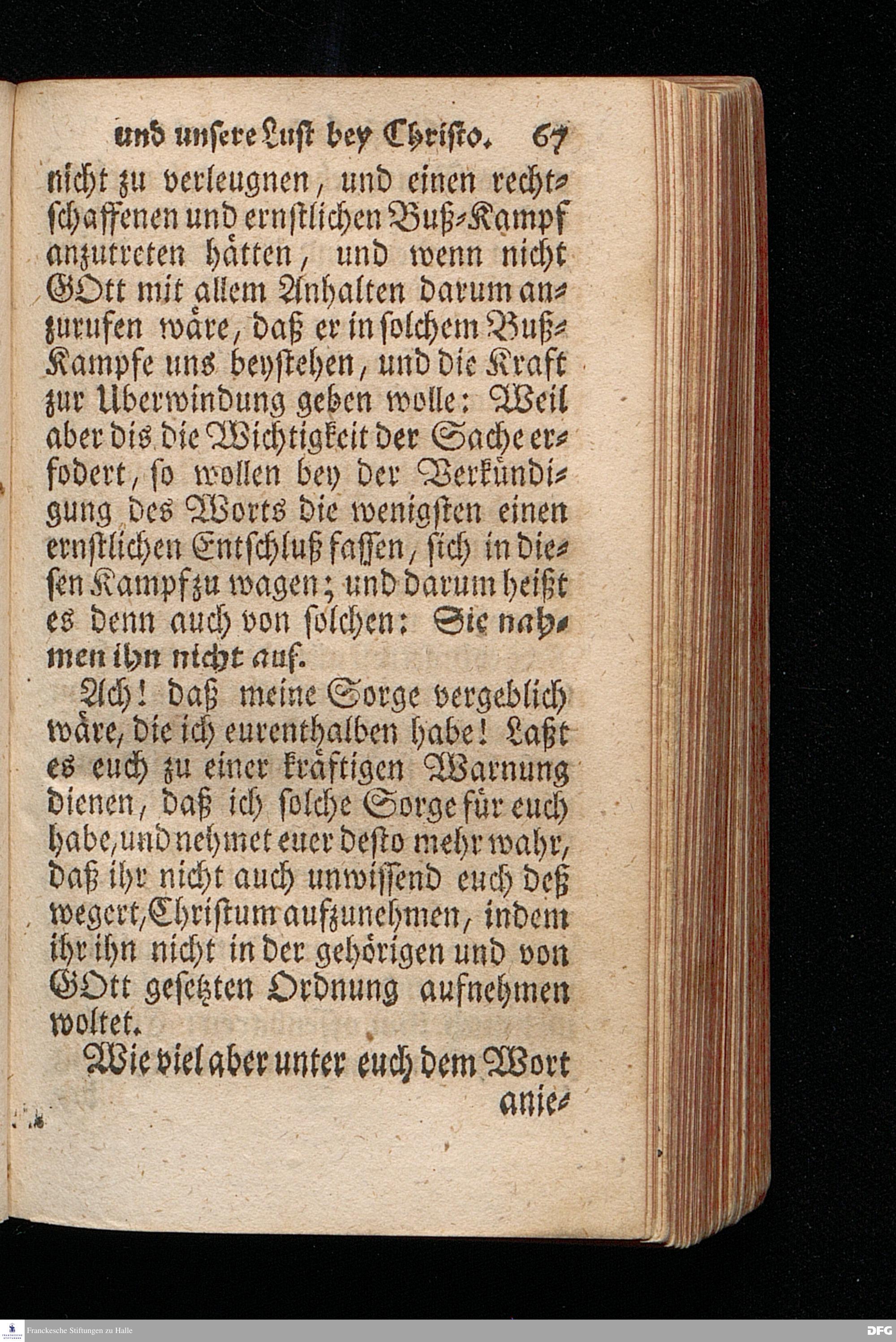 und unsere Lust bey Christo. 67

nicht zu verleugnen, und einen rechtschaffenen und ernstlichen Buß-Kampf anzutreten hätten, und wenn nicht GOtt mit allem Anhalten darum anzurufen wäre, daß er in solchem Buß-Kampfe uns beystehen, und die Kraft zur Uberwindung geben wolle: Weil aber dis die Wichtigkeit der Sache erfodert, so wollen bey der Verkündigung des Worts die wenigsten einen ernstlichen Entschluß fassen, sich in diesen Kampf zu wagen; und darum heißt es denn auch von solchen: Sie nahmen ihn nicht auf.

Ach! daß meine Sorge vergeblich wäre, die ich eurenthalben habe! Laßt es euch zu einer kräftigen Warnung dienen, daß ich solche Sorge für euch habe, und nehmet euer desto mehr wahr, daß ihr nicht auch unwissend euch deß wegert, Christum aufzunehmen, indem ihr ihn nicht in der gehörigen und von GOtt gesetzten Ordnung aufnehmen woltet.

Wie viel aber unter euch dem Wort anie-

Franckesche Stiftungen zu Halle

DFG